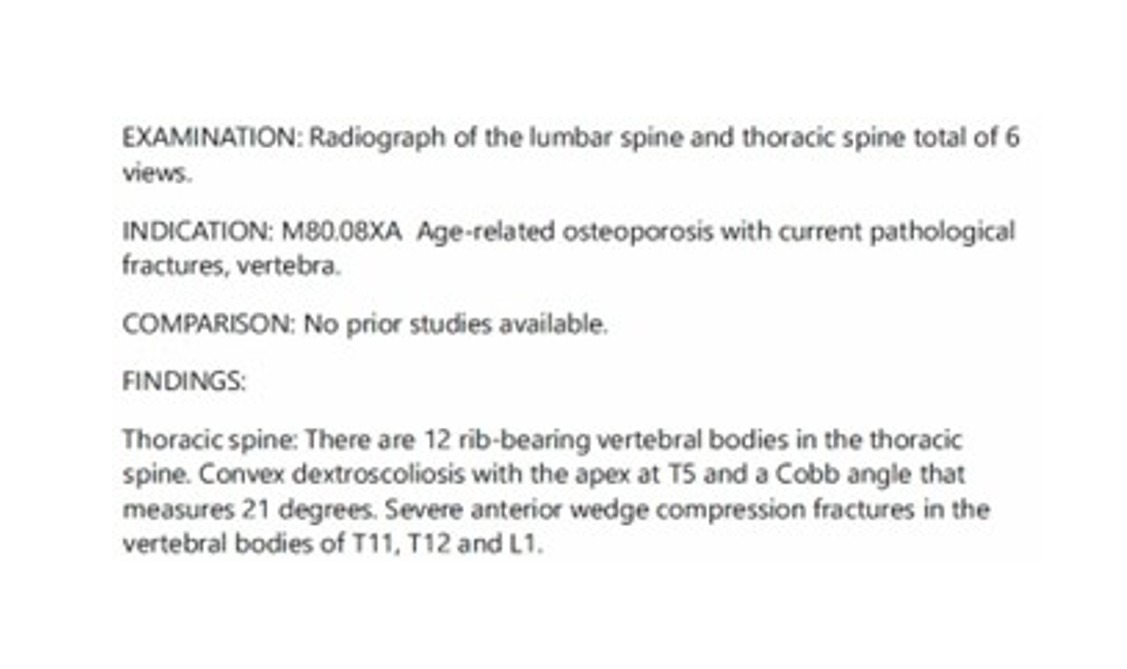 EXAMINATION: Radiograph of the lumbar spine and thoracic spine total of 6 views.

INDICATION: M80.08XA Age-related osteoporosis with current pathological fractures, vertebra.

COMPARISON: No prior studies available.

FINDINGS:

Thoracic spine: There are 12 rib-bearing vertebral bodies in the thoracic spine. Convex dextroscoliosis with the apex at T5 and a Cobb angle that measures 21 degrees. Severe anterior wedge compression fractures in the vertebral bodies of T11, T12 and L1.